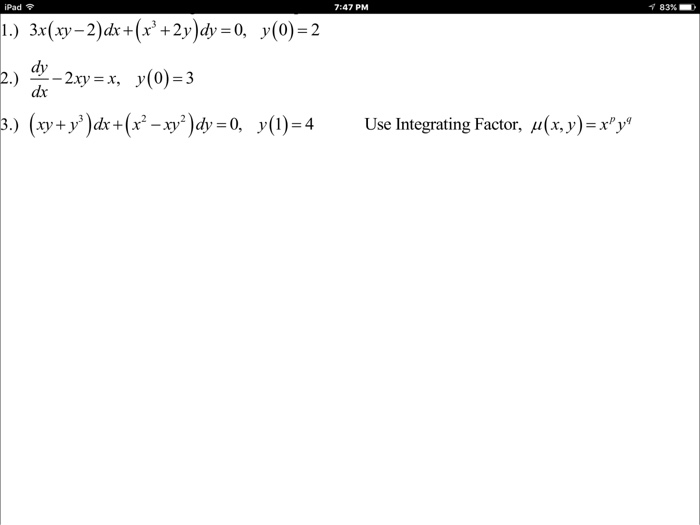 iPad 7:47 PM 83%

1.) $3x(xy-2)dx+(x^3+2y)dy=0, \quad y(0)=2$

2.) $\frac{dy}{dx}-2xy=x, \quad y(0)=3$

3.) $(xy+y^3)dx+(x^2-xy^2)dy=0, \quad y(1)=4$ Use Integrating Factor, $\mu(x,y)=x^p y^q$